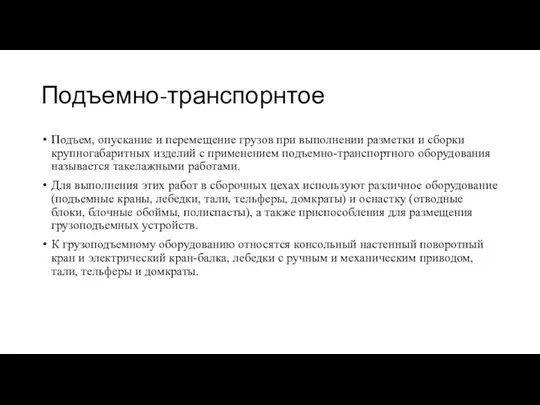 Подъемно-транспорнтое

• Подъем, опускание и перемещение грузов при выполнении разметки и сборки крупногабаритных изделий с применением подъемно-транспортного оборудования называется такелажными работами.

• Для выполнения этих работ в сборочных цехах используют различное оборудование (подъемные краны, лебедки, тали, тельферы, домкраты) и оснастку (отводные блоки, блочные обоймы, полиспасты), а также приспособления для размещения грузоподъемных устройств.

• К грузоподъемному оборудованию относятся консольный настенный поворотный кран и электрический кран-балка, лебедки с ручным и механическим приводом, тали, тельферы и домкраты.